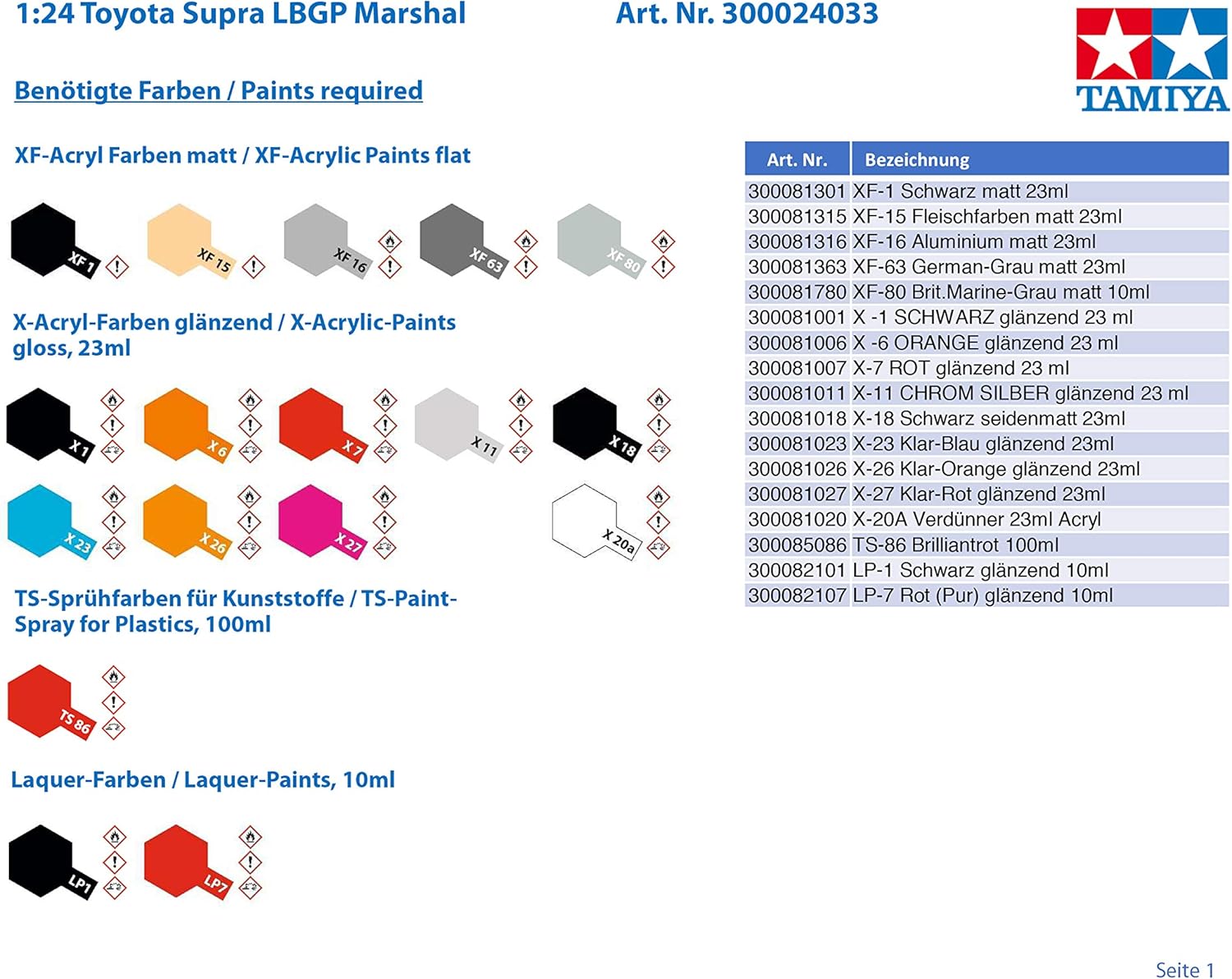 1:24 Toyota Supra LBGP Marshal Art. Nr. 300024033

TAMIYA

Benötigte Farben / Paints required

XF-Acryl Farben matt / XF-Acrylic Paints flat

XF 1 XF 15 XF 16 XF 63 XF 80

X-Acryl-Farben glänzend / X-Acrylic-Paints gloss, 23ml

X 1 X 6 X 7 X 11 X 18

X 23 X 26 X 27 X 20a

TS-Sprühfarben für Kunststoffe / TS-Paint-Spray for Plastics, 100ml

TS 86

Laquer-Farben / Laquer-Paints, 10ml

LP1 LP7

| Art. Nr. | Bezeichnung |
|---|---|
| 300081301 | XF-1 Schwarz matt 23ml |
| 300081315 | XF-15 Fleischfarben matt 23ml |
| 300081316 | XF-16 Aluminium matt 23ml |
| 300081363 | XF-63 German-Grau matt 23ml |
| 300081780 | XF-80 Brit.Marine-Grau matt 10ml |
| 300081001 | X -1 SCHWARZ glänzend 23 ml |
| 300081006 | X -6 ORANGE glänzend 23 ml |
| 300081007 | X-7 ROT glänzend 23 ml |
| 300081011 | X-11 CHROM SILBER glänzend 23 ml |
| 300081018 | X-18 Schwarz seidenmatt 23ml |
| 300081023 | X-23 Klar-Blau glänzend 23ml |
| 300081026 | X-26 Klar-Orange glänzend 23ml |
| 300081027 | X-27 Klar-Rot glänzend 23ml |
| 300081020 | X-20A Verdünner 23ml Acryl |
| 300085086 | TS-86 Brilliantrot 100ml |
| 300082101 | LP-1 Schwarz glänzend 10ml |
| 300082107 | LP-7 Rot (Pur) glänzend 10ml |

Seite 1